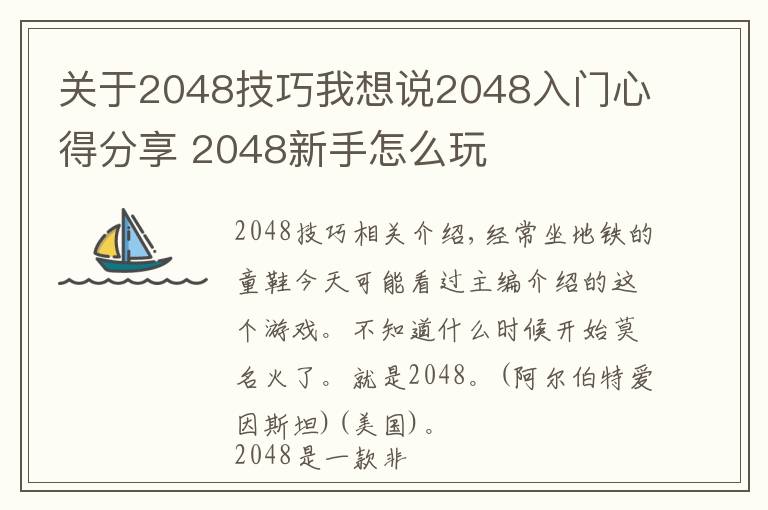 关于2048技巧我想说2048入门心得分享 2048新手怎么玩

2048技巧相关介绍，经常坐地铁的童鞋今天可能看过主编介绍的这个游戏。不知道什么时候开始莫名火了。就是2048。（阿尔伯特爱因斯坦）（美国）。
2048是一款非